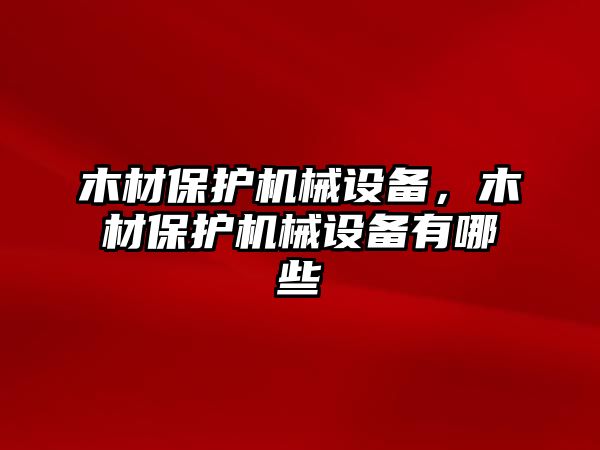 木材保护机械设备，木材保护机械设备有哪些